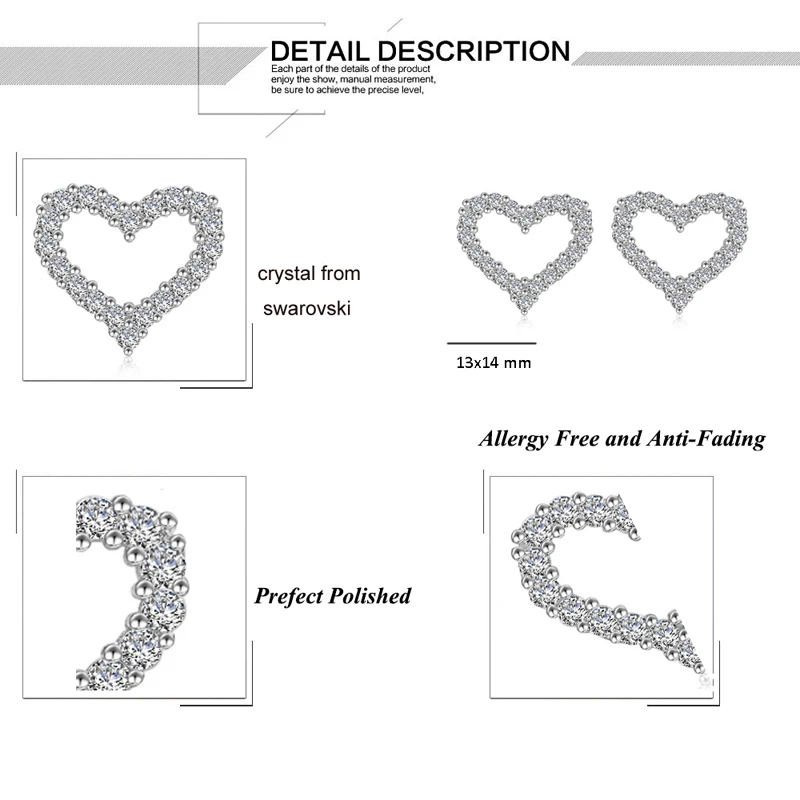 DETAIL DESCRIPTION

Each part of the details of the product enjoy the show, manual measurement, be sure to achieve the precise level,

crystal from swarovski

13x14 mm

Allergy Free and Anti-Fading

Prefect Polished